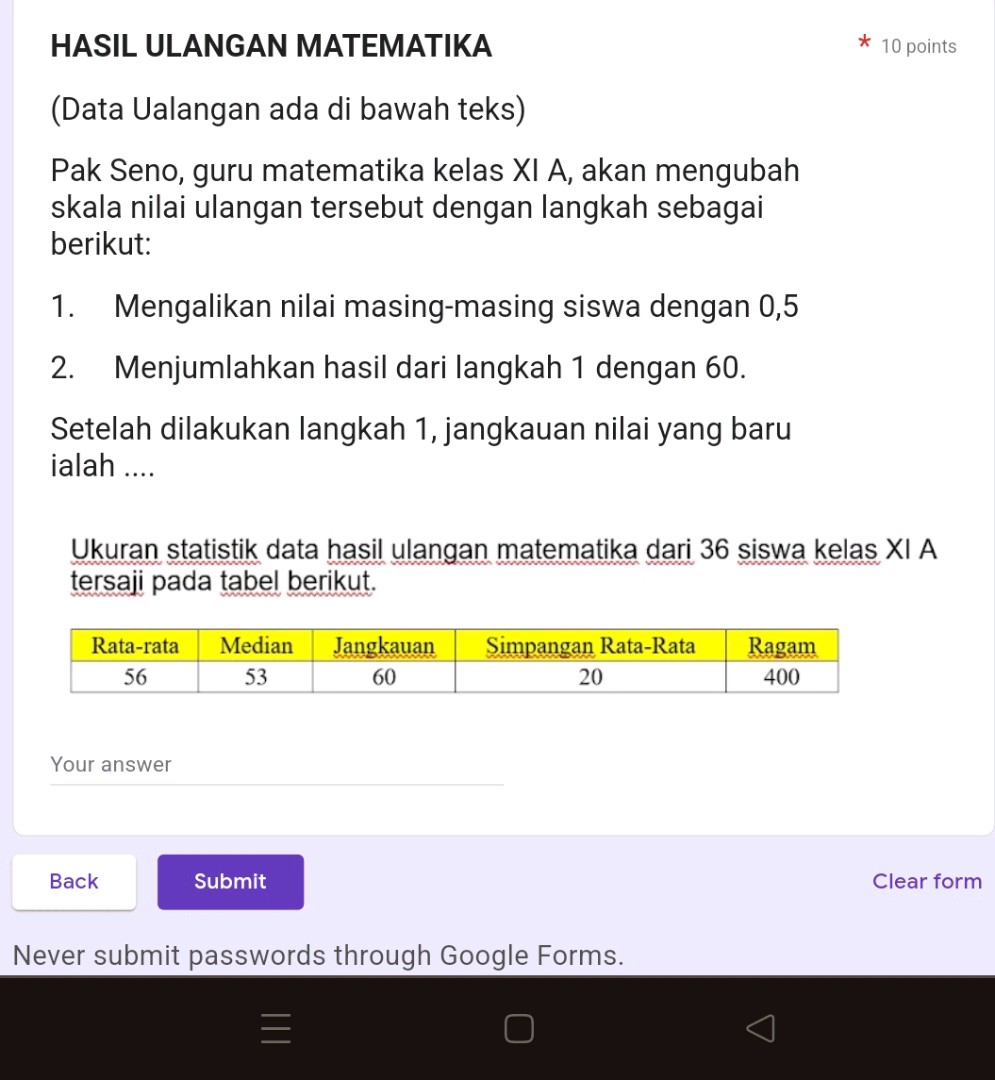 HASIL ULANGAN MATEMATIKA * 10 points

(Data Ualangan ada di bawah teks)

Pak Seno, guru matematika kelas XI A, akan mengubah skala nilai ulangan tersebut dengan langkah sebagai berikut:

1. Mengalikan nilai masing-masing siswa dengan 0,5

2. Menjumlahkan hasil dari langkah 1 dengan 60.

Setelah dilakukan langkah 1, jangkauan nilai yang baru ialah ....

Ukuran statistik data hasil ulangan matematika dari 36 siswa kelas XI A tersaji pada tabel berikut.

| Rata-rata | Median | Jangkauan | Simpangan Rata-Rata | Ragam |
|---|---|---|---|---|
| 56 | 53 | 60 | 20 | 400 |

Your answer

Back

Submit

Clear form

Never submit passwords through Google Forms.